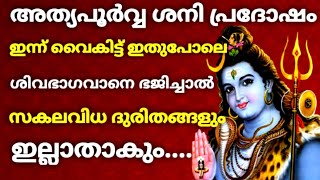 അത്യപൂർവ്വ ശനി പ്രദോഷം

ഇന്ന് വൈകിട്ട് ഇതുപോലെ

ശിവഭാഗവാനെ ഭജിച്ചാൽ

സകലവിധ ദുരിതങ്ങളും

ഇല്ലാതാകും....